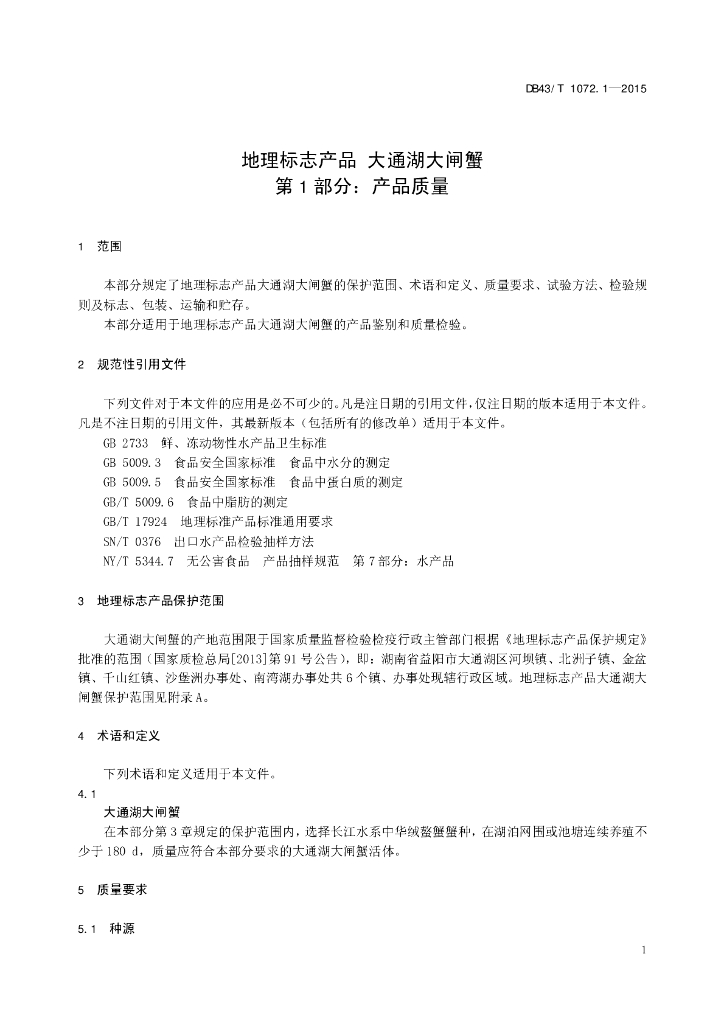 DB43/ T 1072. 1—2015

地理标志产品 大通湖大闸蟹
第 1 部分：产品质量

1 范围

本部分规定了地理标志产品大通湖大闸蟹的保护范围、术语和定义、质量要求、试验方法、检验规则及标志、包装、运输和贮存。
本部分适用于地理标志产品大通湖大闸蟹的产品鉴别和质量检验。

2 规范性引用文件

下列文件对于本文件的应用是必不可少的。凡是注日期的引用文件，仅注日期的版本适用于本文件。凡是不注日期的引用文件，其最新版本（包括所有的修改单）适用于本文件。
GB 2733 鲜、冻动物性水产品卫生标准
GB 5009.3 食品安全国家标准 食品中水分的测定
GB 5009.5 食品安全国家标准 食品中蛋白质的测定
GB/T 5009.6 食品中脂肪的测定
GB/T 17924 地理标准产品标准通用要求
SN/T 0376 出口水产品检验抽样方法
NY/T 5344.7 无公害食品 产品抽样规范 第 7 部分：水产品

3 地理标志产品保护范围

大通湖大闸蟹的产地范围限于国家质量监督检验检疫行政主管部门根据《地理标志产品保护规定》批准的范围（国家质检总局[2013]第 91 号公告），即：湖南省益阳市大通湖区河坝镇、北洲子镇、金盆镇、千山红镇、沙堡洲办事处、南湾湖办事处共 6 个镇、办事处现辖行政区域。地理标志产品大通湖大闸蟹保护范围见附录 A。

4 术语和定义

下列术语和定义适用于本文件。
4.1
大通湖大闸蟹
在本部分第 3 章规定的保护范围内，选择长江水系中华绒螯蟹蟹种，在湖泊网围或池塘连续养殖不少于 180 d，质量应符合本部分要求的大通湖大闸蟹活体。

5 质量要求

5.1 种源

1